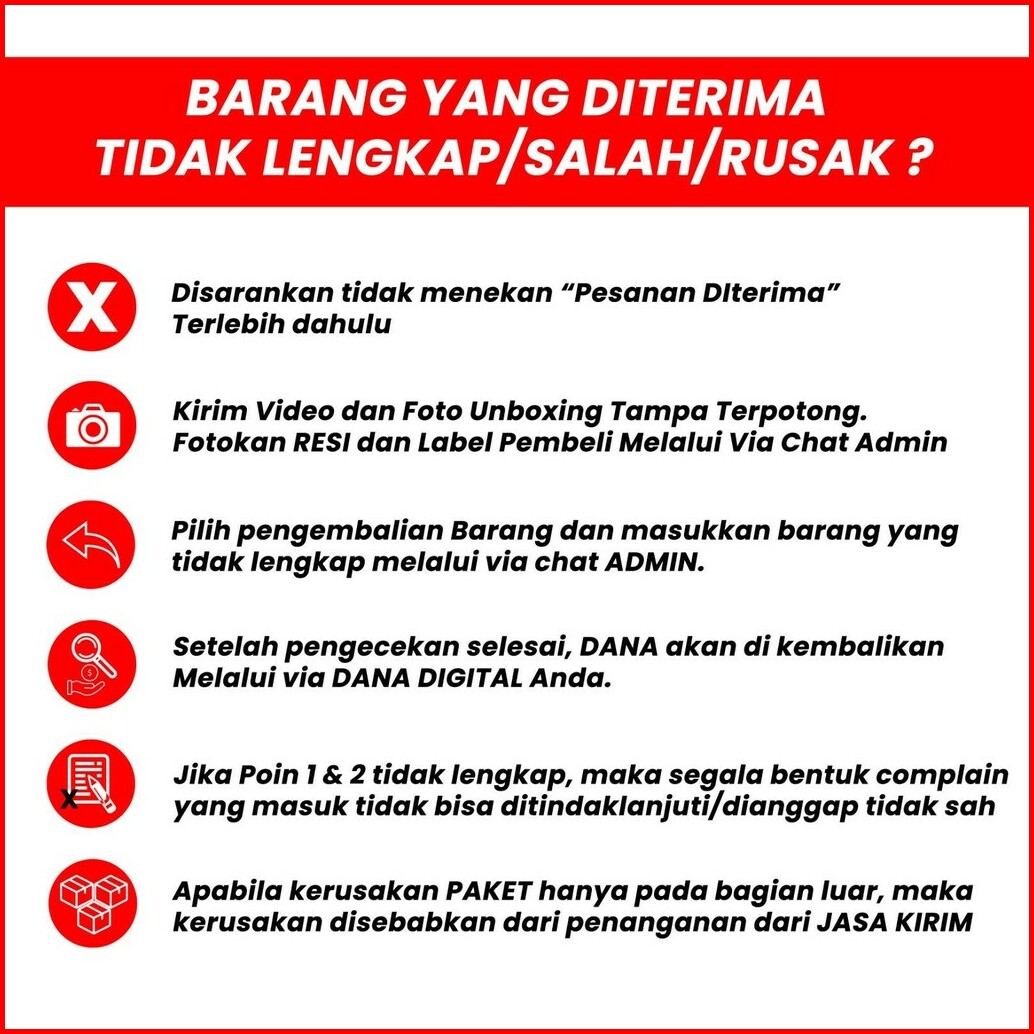 BARANG YANG DITERIMA
TIDAK LENGKAP/SALAH/RUSAK ?

Disarankan tidak menekan "Pesanan DIterima" Terlebih dahulu

Kirim Video dan Foto Unboxing Tampa Terpotong. Fotokan RESI dan Label Pembeli Melalui Via Chat Admin

Pilih pengembalian Barang dan masukkan barang yang tidak lengkap melalui via chat ADMIN.

Setelah pengecekan selesai, DANA akan di kembalikan Melalui via DANA DIGITAL Anda.

Jika Poin 1 & 2 tidak lengkap, maka segala bentuk complain yang masuk tidak bisa ditindaklanjuti/dianggap tidak sah

Apabila kerusakan PAKET hanya pada bagian luar, maka kerusakan disebabkan dari penanganan dari JASA KIRIM